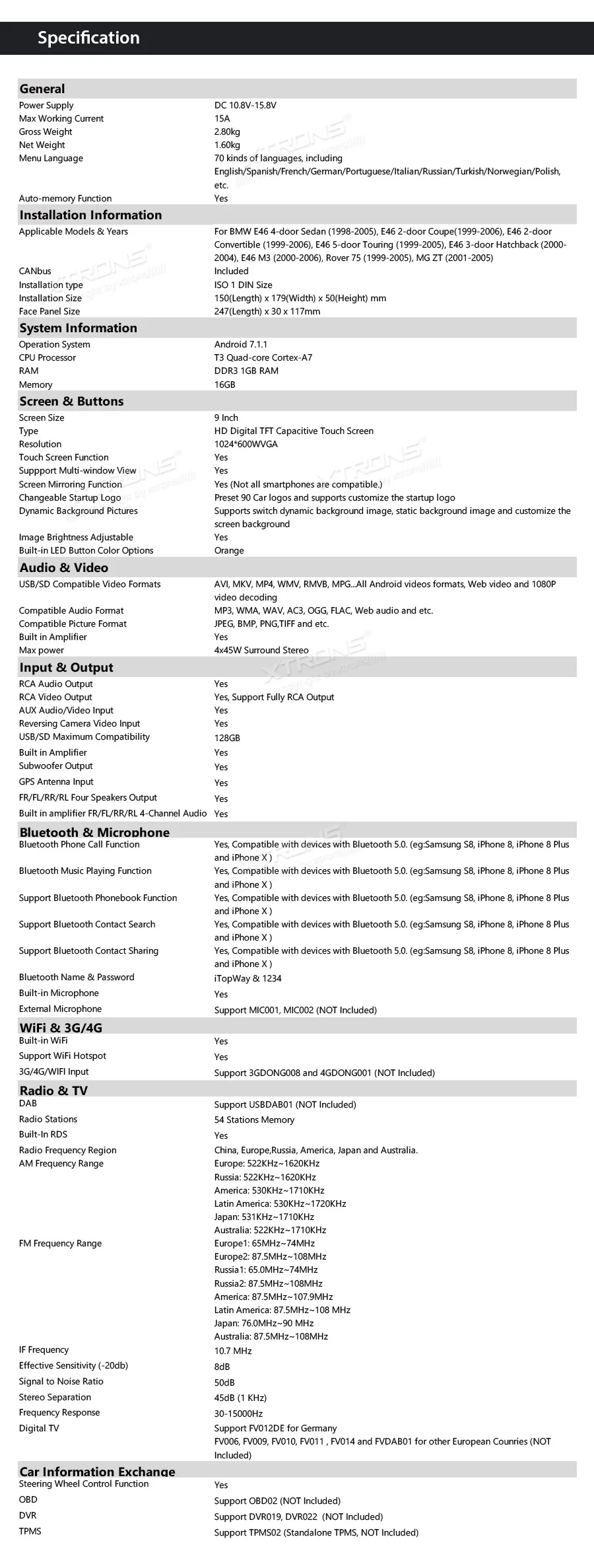 Specification

General

Power Supply
DC 10.8V-15.8V

Max Working Current
15A

Gross Weight
2.80kg

Net Weight
1.60kg

Menu Language
70 kinds of languages, including English/Spanish/French/German/Portuguese/Italian/Russian/Turkish/Norwegian/Polish, etc.

Auto-memory Function
Yes

Installation Information

Applicable Models & Years
For BMW E46 4-door Sedan (1998-2005), E46 2-door Coupe(1999-2006), E46 2-door Convertible (1999-2006), E46 5-door Touring (1999-2005), E46 3-door Hatchback (2000-2004), E46 M3 (2000-2006), Rover 75 (1999-2005), MG ZT (2001-2005)

CANbus
Included

Installation type
ISO 1 DIN Size

Installation Size
150(Length) x 179(Width) x 50(Height) mm

Face Panel Size
247(Length) x 30 x 117mm

System Information

Operation System
Android 7.1.1

CPU Processor
T3 Quad-core Cortex-A7

RAM
DDR3 1GB RAM

Memory
16GB

Screen & Buttons

Screen Size
9 Inch

Type
HD Digital TFT Capacitive Touch Screen

Resolution
1024*600WVGA

Touch Screen Function
Yes

Suppport Multi-window View
Yes

Screen Mirroring Function
Yes (Not all smartphones are compatible.)

Changeable Startup Logo
Preset 90 Car logos and supports customize the startup logo

Dynamic Background Pictures
Supports switch dynamic background image, static background image and customize the screen background

Image Brightness Adjustable
Yes

Built-in LED Button Color Options
Orange

Audio & Video

USB/SD Compatible Video Formats
AVI, MKV, MP4, WMV, RMVB, MPG...All Android videos formats, Web video and 1080P video decoding

Compatible Audio Format
MP3, WMA, WAV, AC3, OGG, FLAC, Web audio and etc.

Compatible Picture Format
JPEG, BMP, PNG,TIFF and etc.

Built in Amplifier
Yes

Max power
4x45W Surround Stereo

Input & Output

RCA Audio Output
Yes

RCA Video Output
Yes, Support Fully RCA Output

AUX Audio/Video Input
Yes

Reversing Camera Video Input
Yes

USB/SD Maximum Compatibility
128GB

Built in Amplifier
Yes

Subwoofer Output
Yes

GPS Antenna Input
Yes

FR/FL/RR/RL Four Speakers Output
Yes

Built in amplifier FR/FL/RR/RL 4-Channel Audio
Yes

Bluetooth & Microphone

Bluetooth Phone Call Function
Yes, Compatible with devices with Bluetooth 5.0. (eg:Samsung S8, iPhone 8, iPhone 8 Plus and iPhone X )

Bluetooth Music Playing Function
Yes, Compatible with devices with Bluetooth 5.0. (eg:Samsung S8, iPhone 8, iPhone 8 Plus and iPhone X )

Support Bluetooth Phonebook Function
Yes, Compatible with devices with Bluetooth 5.0. (eg:Samsung S8, iPhone 8, iPhone 8 Plus and iPhone X )

Support Bluetooth Contact Search
Yes, Compatible with devices with Bluetooth 5.0. (eg:Samsung S8, iPhone 8, iPhone 8 Plus and iPhone X )

Support Bluetooth Contact Sharing
Yes, Compatible with devices with Bluetooth 5.0. (eg:Samsung S8, iPhone 8, iPhone 8 Plus and iPhone X )

Bluetooth Name & Password
iTopWay & 1234

Built-in Microphone
Yes

External Microphone
Support MIC001, MIC002 (NOT Included)

WiFi & 3G/4G

Built-in WiFi
Yes

Support WiFi Hotspot
Yes

3G/4G/WIFI Input
Support 3GDONG008 and 4GDONG001 (NOT Included)

Radio & TV

DAB
Support USBDAB01 (NOT Included)

Radio Stations
54 Stations Memory

Built-In RDS
Yes

Radio Frequency Region
China, Europe,Russia, America, Japan and Australia.

AM Frequency Range
Europe: 522KHz~1620KHz
Russia: 522KHz~1620KHz
America: 530KHz~1710KHz
Latin America: 530KHz~1720KHz
Japan: 531KHz~1710KHz
Australia: 522KHz~1710KHz

FM Frequency Range
Europe1: 65MHz~74MHz
Europe2: 87.5MHz~108MHz
Russia1: 65.0MHz~74MHz
Russia2: 87.5MHz~108MHz
America: 87.5MHz~107.9MHz
Latin America: 87.5MHz~108 MHz
Japan: 76.0MHz~90 MHz
Australia: 87.5MHz~108MHz

IF Frequency
10.7 MHz

Effective Sensitivity (-20db)
8dB

Signal to Noise Ratio
50dB

Stereo Separation
45dB (1 KHz)

Frequency Response
30-15000Hz

Digital TV
Support FV012DE for Germany
FV006, FV009, FV010, FV011 , FV014 and FVDAB01 for other European Counries (NOT Included)

Car Information Exchange

Steering Wheel Control Function
Yes

OBD
Support OBD02 (NOT Included)

DVR
Support DVR019, DVR022 (NOT Included)

TPMS
Support TPMS02 (Standalone TPMS, NOT Included)

XTRONS